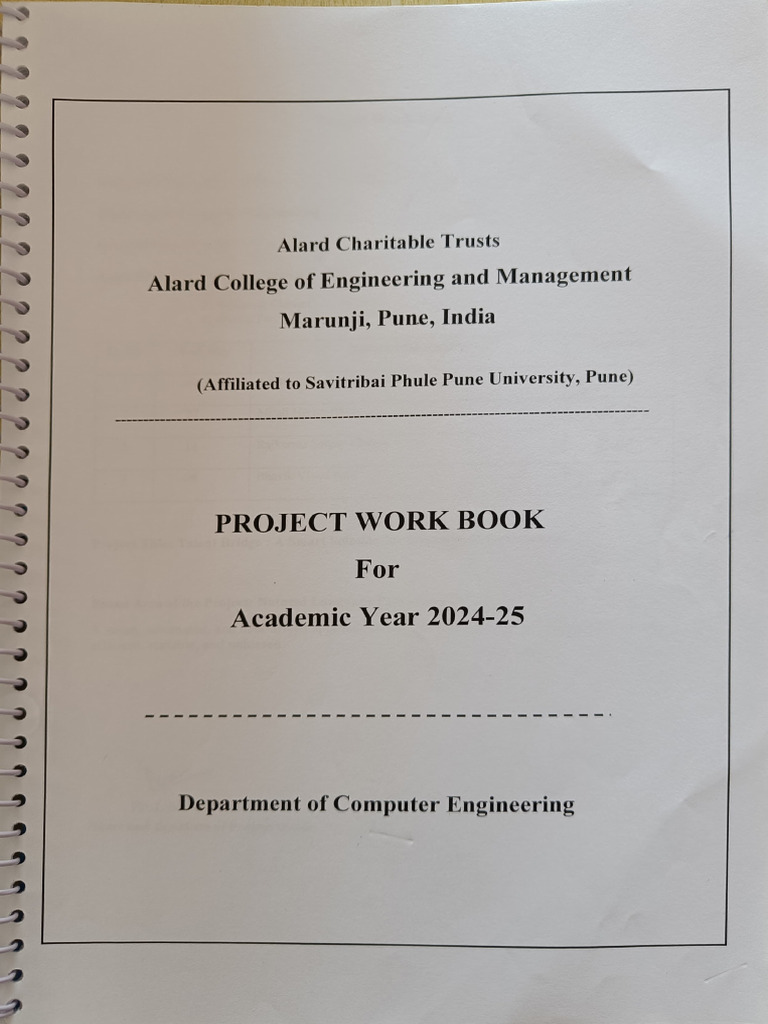 Alard Charitable Trusts
Alard College of Engineering and Management
Marunji, Pune, India

(Affiliated to Savitribai Phule Pune University, Pune)

PROJECT WORK BOOK
For
Academic Year 2024-25

Department of Computer Engineering